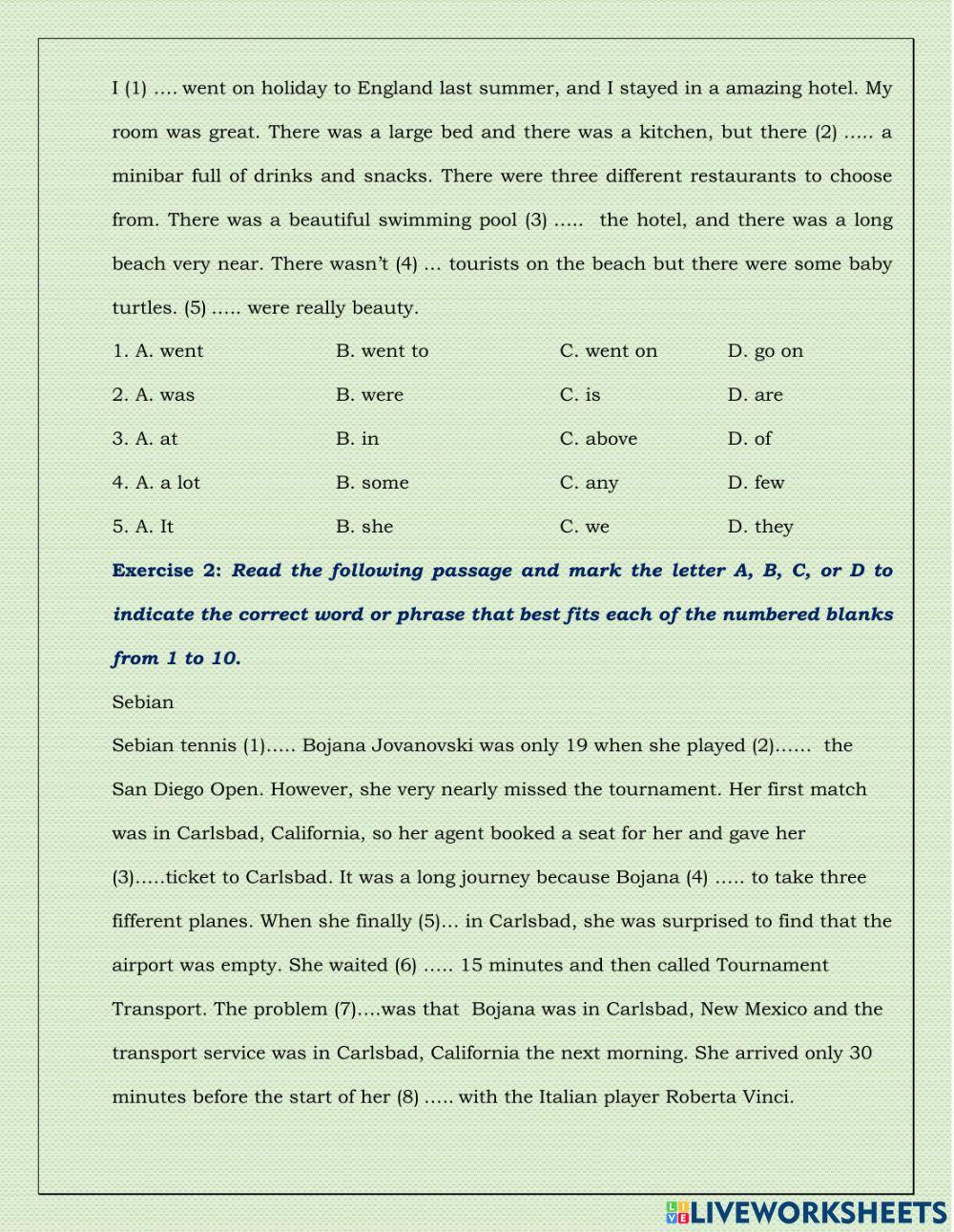 I (1) …. went on holiday to England last summer, and I stayed in a amazing hotel. My room was great. There was a large bed and there was a kitchen, but there (2) ….. a minibar full of drinks and snacks. There were three different restaurants to choose from. There was a beautiful swimming pool (3) ….. the hotel, and there was a long beach very near. There wasn't (4) … tourists on the beach but there were some baby turtles. (5) ….. were really beauty.

| 1. A. went | B. went to | C. went on | D. go on |
|---|---|---|---|
| 2. A. was | B. were | C. is | D. are |
| 3. A. at | B. in | C. above | D. of |
| 4. A. a lot | B. some | C. any | D. few |
| 5. A. It | B. she | C. we | D. they |

Exercise 2: Read the following passage and mark the letter A, B, C, or D to indicate the correct word or phrase that best fits each of the numbered blanks from 1 to 10.

Sebian

Sebian tennis (1)….. Bojana Jovanovski was only 19 when she played (2)…… the San Diego Open. However, she very nearly missed the tournament. Her first match was in Carlsbad, California, so her agent booked a seat for her and gave her (3)…..ticket to Carlsbad. It was a long journey because Bojana (4) ….. to take three fifferent planes. When she finally (5)… in Carlsbad, she was surprised to find that the airport was empty. She waited (6) ….. 15 minutes and then called Tournament Transport. The problem (7)….was that Bojana was in Carlsbad, New Mexico and the transport service was in Carlsbad, California the next morning. She arrived only 30 minutes before the start of her (8) ….. with the Italian player Roberta Vinci.

LIVEWORKSHEETS